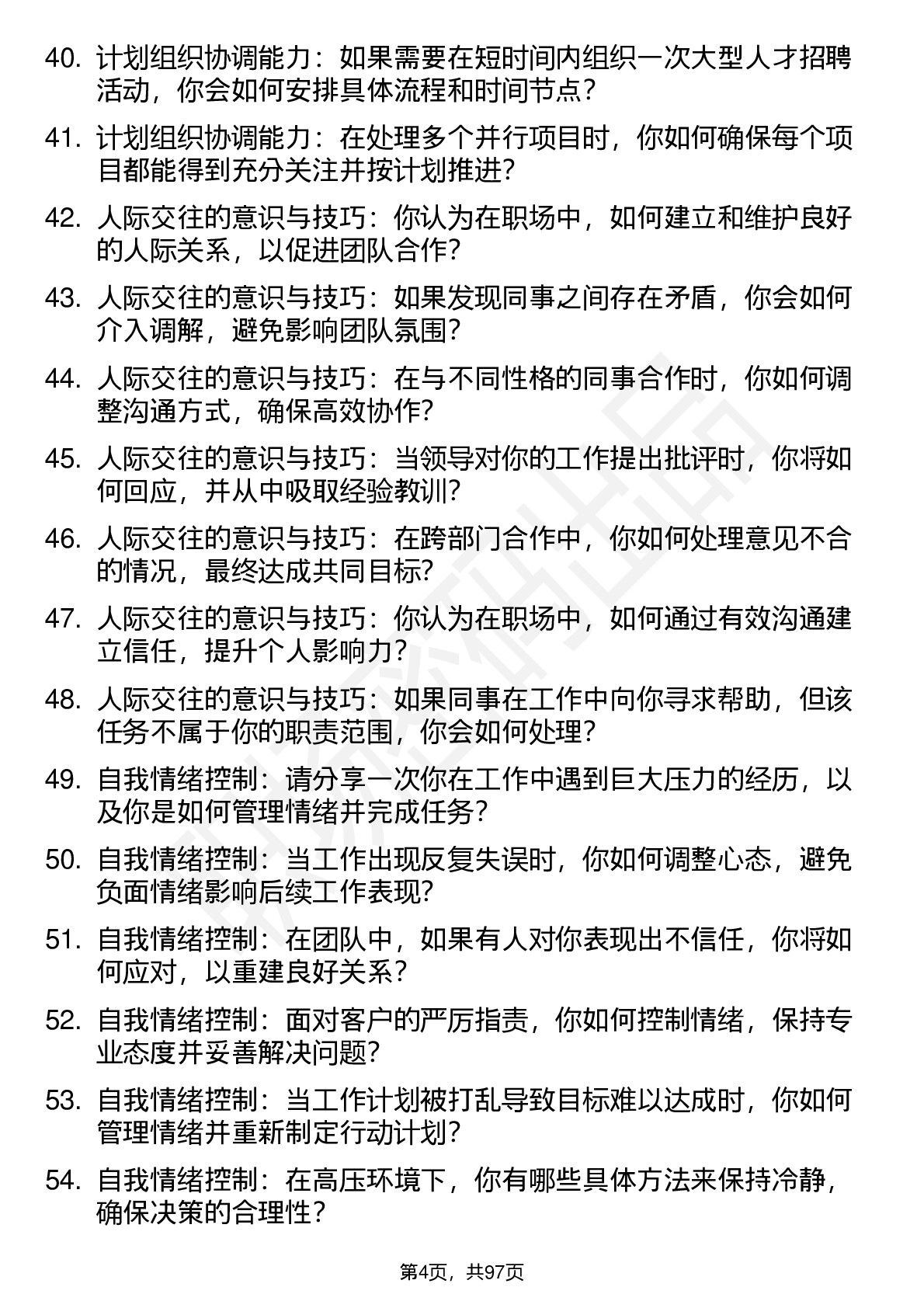 40. 计划组织协调能力：如果需要在短时间内组织一次大型人才招聘活动，你会如何安排具体流程和时间节点？

41. 计划组织协调能力：在处理多个并行项目时，你如何确保每个项目都能得到充分关注并按计划推进？

42. 人际交往的意识与技巧：你认为在职场中，如何建立和维护良好的人际关系，以促进团队合作？

43. 人际交往的意识与技巧：如果发现同事之间存在矛盾，你会如何介入调解，避免影响团队氛围？

44. 人际交往的意识与技巧：在与不同性格的同事合作时，你如何调整沟通方式，确保高效协作？

45. 人际交往的意识与技巧：当领导对你的工作提出批评时，你将如何回应，并从中吸取经验教训？

46. 人际交往的意识与技巧：在跨部门合作中，你如何处理意见不合的情况，最终达成共同目标？

47. 人际交往的意识与技巧：你认为在职场中，如何通过有效沟通建立信任，提升个人影响力？

48. 人际交往的意识与技巧：如果同事在工作中向你寻求帮助，但该任务不属于你的职责范围，你会如何处理？

49. 自我情绪控制：请分享一次你在工作中遇到巨大压力的经历，以及你是如何管理情绪并完成任务？

50. 自我情绪控制：当工作出现反复失误时，你如何调整心态，避免负面情绪影响后续工作表现？

51. 自我情绪控制：在团队中，如果有人对你表现出不信任，你将如何应对，以重建良好关系？

52. 自我情绪控制：面对客户的严厉指责，你如何控制情绪，保持专业态度并妥善解决问题？

53. 自我情绪控制：当工作计划被打乱导致目标难以达成时，你如何管理情绪并重新制定行动计划？

54. 自我情绪控制：在高压环境下，你有哪些具体方法来保持冷静，确保决策的合理性？

第4页，共97页